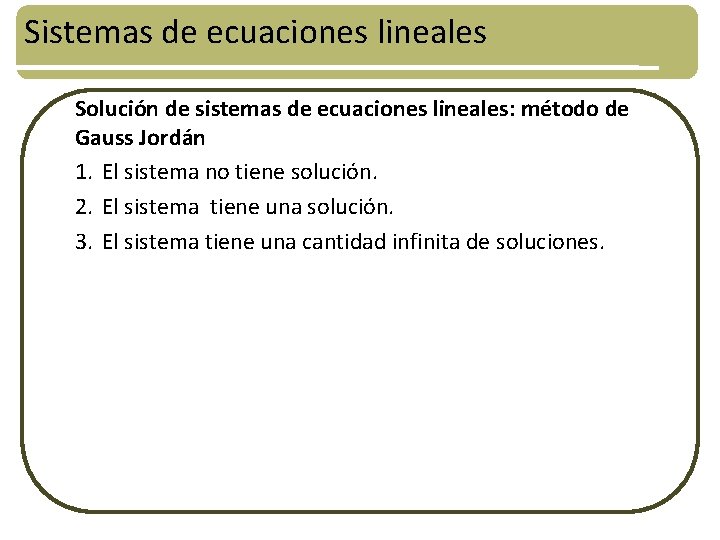 Sistemas de ecuaciones lineales

Solución de sistemas de ecuaciones lineales: método de Gauss Jordán

1. El sistema no tiene solución.
2. El sistema tiene una solución.
3. El sistema tiene una cantidad infinita de soluciones.